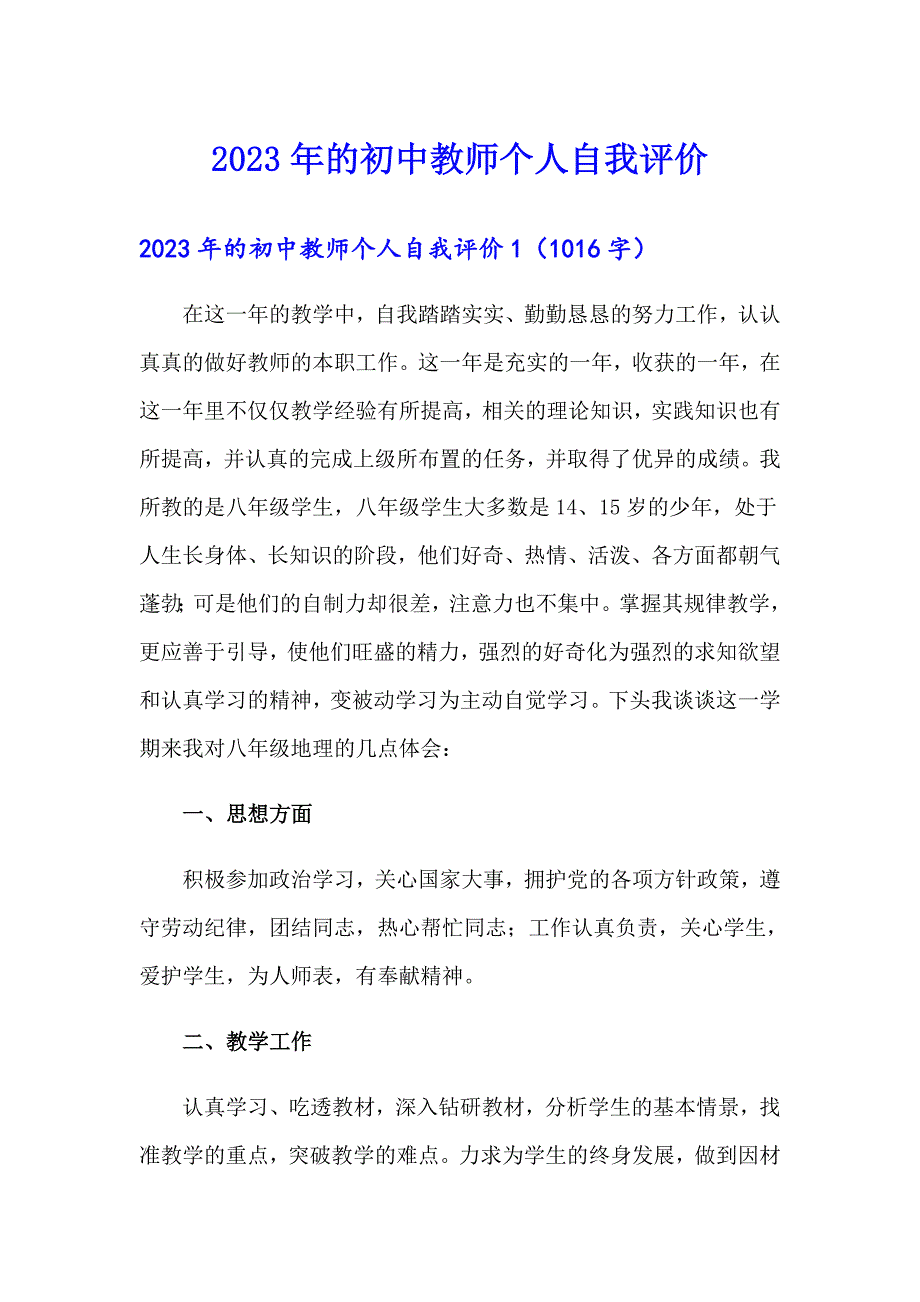 2023年的初中教师个人自我评价

2023年的初中教师个人自我评价1（1016字）

在这一年的教学中，自我踏踏实实、勤勤恳恳的努力工作，认认真真的做好教师的本职工作。这一年是充实的一年，收获的一年，在这一年里不仅仅教学经验有所提高，相关的理论知识，实践知识也有所提高，并认真的完成上级所布置的任务，并取得了优异的成绩。我所教的是八年级学生，八年级学生大多数是14、15岁的少年，处于人生长身体、长知识的阶段，他们好奇、热情、活泼、各方面都朝气蓬勃；可是他们的自制力却很差，注意力也不集中。掌握其规律教学，更应善于引导，使他们旺盛的精力，强烈的好奇化为强烈的求知欲望和认真学习的精神，变被动学习为主动自觉学习。下头我谈谈这一学期来我对八年级地理的几点体会：

一、思想方面

积极参加政治学习，关心国家大事，拥护党的各项方针政策，遵守劳动纪律，团结同志，热心帮忙同志；工作认真负责，关心学生，爱护学生，为人师表，有奉献精神。

二、教学工作

认真学习、吃透教材，深入钻研教材，分析学生的基本情景，找准教学的重点，突破教学的难点。力求为学生的终身发展，做到因材